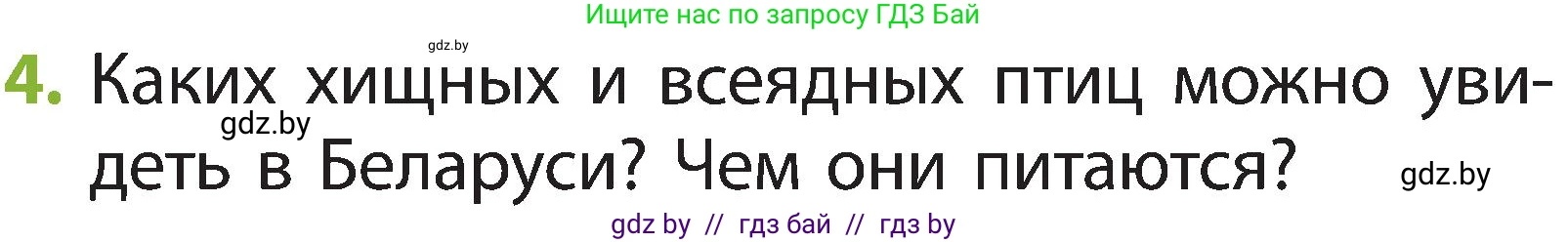 Ищите нас по запросу ГДЗ Бай

gdz.by

4. Каких хищных и всеядных птиц можно увидеть в Беларуси? Чем они питаются?

gdz.by

gdz.by

gdz by // гдз бай // гдз by